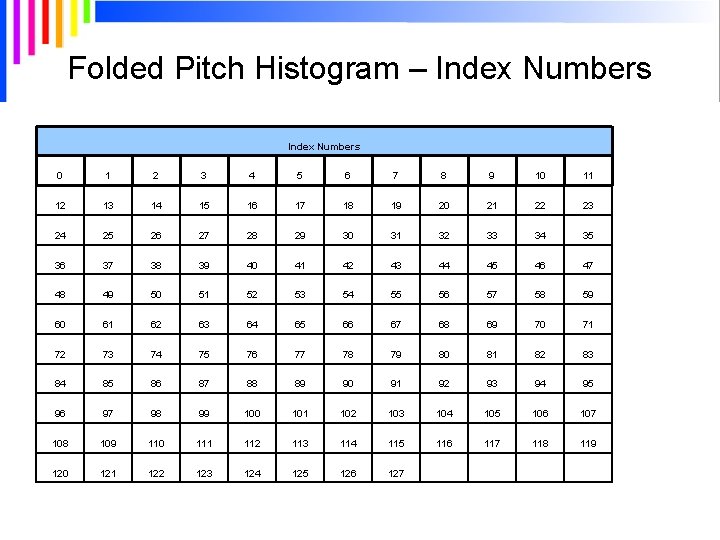 Folded Pitch Histogram – Index Numbers

| Index Numbers | | | | | | | | | | | |
|---|---|---|---|---|---|---|---|---|---|---|---|
| 0 | 1 | 2 | 3 | 4 | 5 | 6 | 7 | 8 | 9 | 10 | 11 |
| 12 | 13 | 14 | 15 | 16 | 17 | 18 | 19 | 20 | 21 | 22 | 23 |
| 24 | 25 | 26 | 27 | 28 | 29 | 30 | 31 | 32 | 33 | 34 | 35 |
| 36 | 37 | 38 | 39 | 40 | 41 | 42 | 43 | 44 | 45 | 46 | 47 |
| 48 | 49 | 50 | 51 | 52 | 53 | 54 | 55 | 56 | 57 | 58 | 59 |
| 60 | 61 | 62 | 63 | 64 | 65 | 66 | 67 | 68 | 69 | 70 | 71 |
| 72 | 73 | 74 | 75 | 76 | 77 | 78 | 79 | 80 | 81 | 82 | 83 |
| 84 | 85 | 86 | 87 | 88 | 89 | 90 | 91 | 92 | 93 | 94 | 95 |
| 96 | 97 | 98 | 99 | 100 | 101 | 102 | 103 | 104 | 105 | 106 | 107 |
| 108 | 109 | 110 | 111 | 112 | 113 | 114 | 115 | 116 | 117 | 118 | 119 |
| 120 | 121 | 122 | 123 | 124 | 125 | 126 | 127 | | | | |